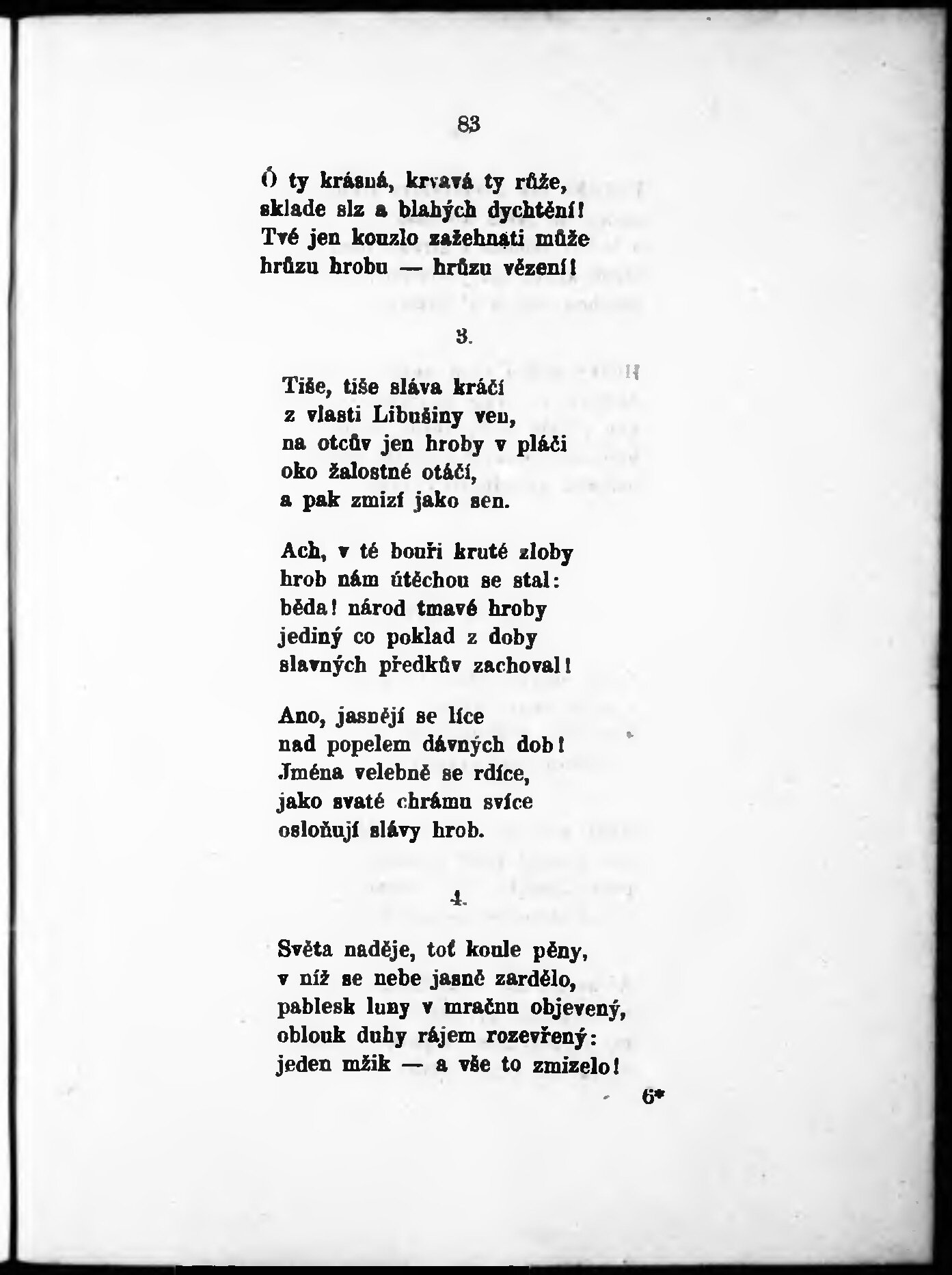 83

Ó ty krásná, krvavá ty růže,
sklade slz a blahých dychtění!
Tvé jen kouzlo zažehnati může
hrůzu hrobu — hrůzu vězení!

3.

Tiše, tiše sláva kráčí
z vlasti Libušiny ven,
na otcův jen hroby v pláči
oko žalostné otáčí,
a pak zmizí jako sen.

Ach, v té bouři kruté zloby
hrob nám útěchou se stal:
běda! národ tmavé hroby
jediný co poklad z doby
slavných předkův zachoval!

Ano, jasnějí se líce
nad popelem dávných dob!
Jména velebně se rdíce,
jako svaté chrámu svíce
osloňují slávy hrob.

4.

Světa naděje, toť koule pěny,
v níž se nebe jasně zardělo,
pablesk luny v mračnu objevený,
oblouk duhy rájem rozevřený:
jeden mžik — a vše to zmizelo!

6*